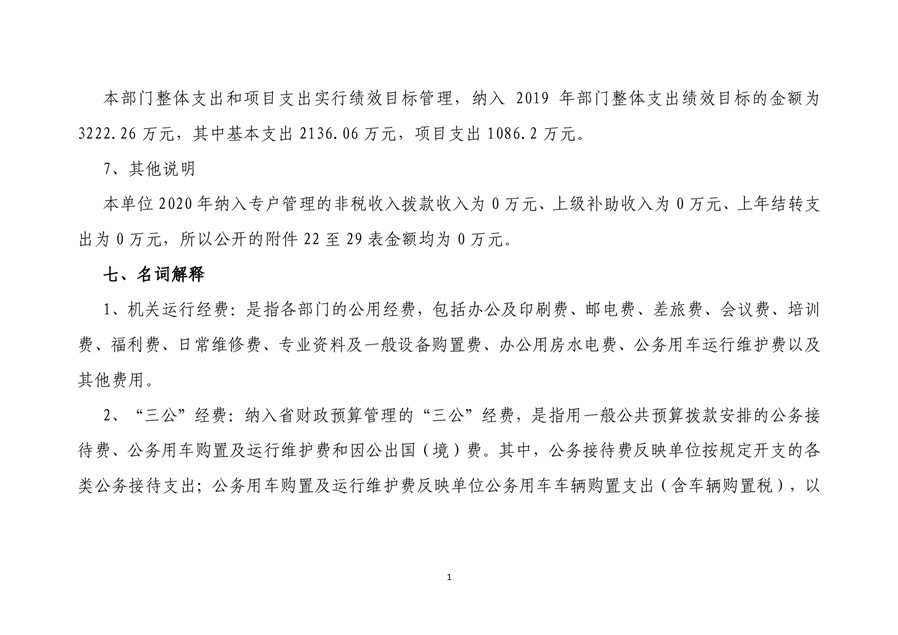 本部门整体支出和项目支出实行绩效目标管理，纳入 2019 年部门整体支出绩效目标的金额为 3222.26 万元，其中基本支出 2136.06 万元，项目支出 1086.2 万元。

7、其他说明

本单位 2020 年纳入专户管理的非税收入拨款收入为 0 万元、上级补助收入为 0 万元、上年结转支出为 0 万元，所以公开的附件 22 至 29 表金额均为 0 万元。

七、名词解释

1、机关运行经费：是指各部门的公用经费，包括办公及印刷费、邮电费、差旅费、会议费、培训费、福利费、日常维修费、专业资料及一般设备购置费、办公用房水电费、公务用车运行维护费以及其他费用。

2、“三公”经费：纳入省财政预算管理的“三公”经费，是指用一般公共预算拨款安排的公务接待费、公务用车购置及运行维护费和因公出国（境）费。其中，公务接待费反映单位按规定开支的各类公务接待支出；公务用车购置及运行维护费反映单位公务用车车辆购置支出（含车辆购置税），以

1